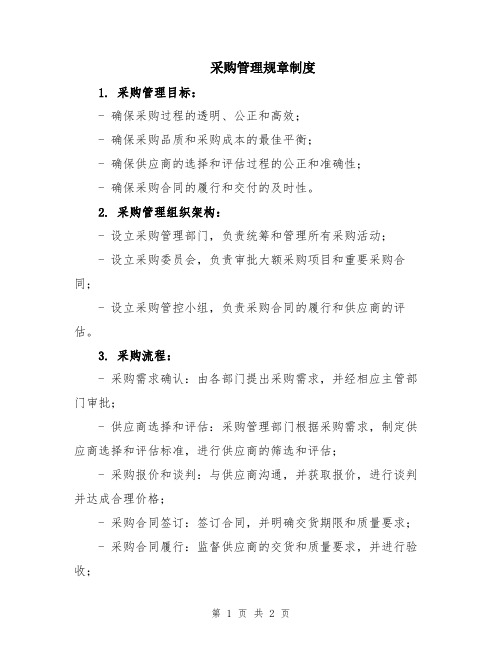 采购管理规章制度

1. 采购管理目标：

- 确保采购过程的透明、公正和高效；

- 确保采购品质和采购成本的最佳平衡；

- 确保供应商的选择和评估过程的公正和准确性；

- 确保采购合同的履行和交付的及时性。

2. 采购管理组织架构：

- 设立采购管理部门，负责统筹和管理所有采购活动；

- 设立采购委员会，负责审批大额采购项目和重要采购合同；

- 设立采购管控小组，负责采购合同的履行和供应商的评估。

3. 采购流程：

- 采购需求确认：由各部门提出采购需求，并经相应主管部门审批；

- 供应商选择和评估：采购管理部门根据采购需求，制定供应商选择和评估标准，进行供应商的筛选和评估；

- 采购报价和谈判：与供应商沟通，并获取报价，进行谈判并达成合理价格；

- 采购合同签订：签订合同，并明确交货期限和质量要求；

- 采购合同履行：监督供应商的交货和质量要求，并进行验收；

第 1 页 共 2 页